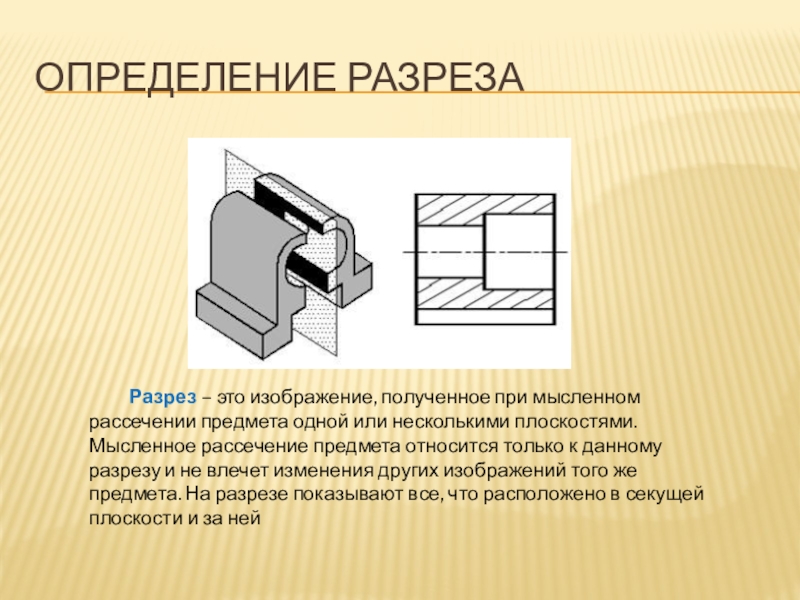 ОПРЕДЕЛЕНИЕ РАЗРЕЗА

Разрез – это изображение, полученное при мысленном рассечении предмета одной или несколькими плоскостями. Мысленное рассечение предмета относится только к данному разрезу и не влечет изменения других изображений того же предмета. На разрезе показывают все, что расположено в секущей плоскости и за ней